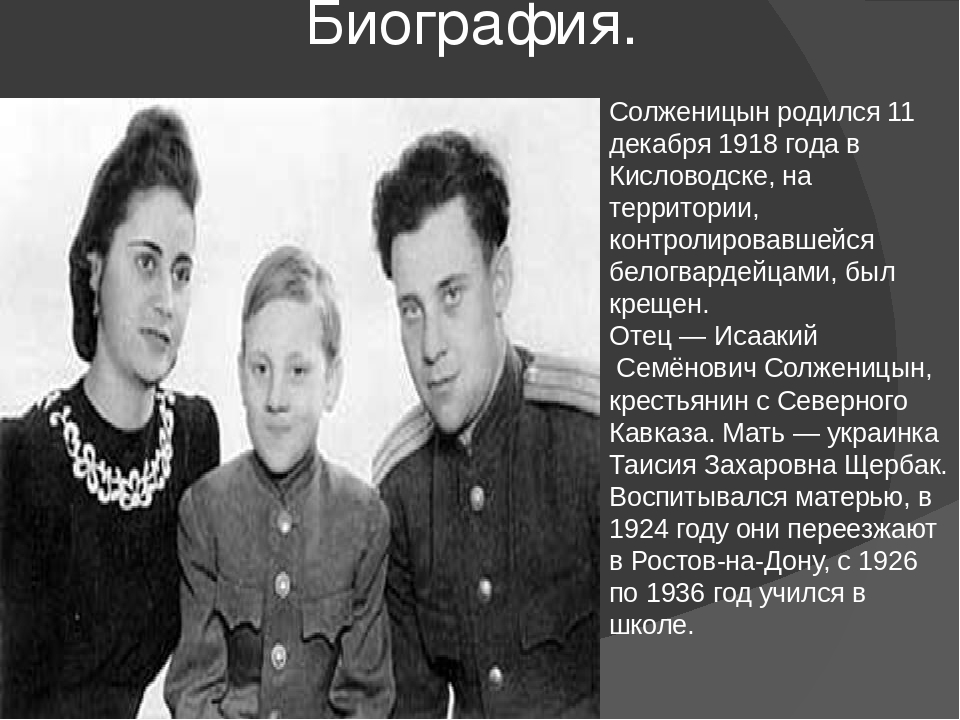 Биография.

Солженицын родился 11 декабря 1918 года в Кисловодске, на территории, контролировавшейся белогвардейцами, был крещен.
Отец — Исаакий Семёнович Солженицын, крестьянин с Северного Кавказа. Мать — украинка Таисия Захаровна Щербак. Воспитывался матерью, в 1924 году они переезжают в Ростов-на-Дону, с 1926 по 1936 год учился в школе.